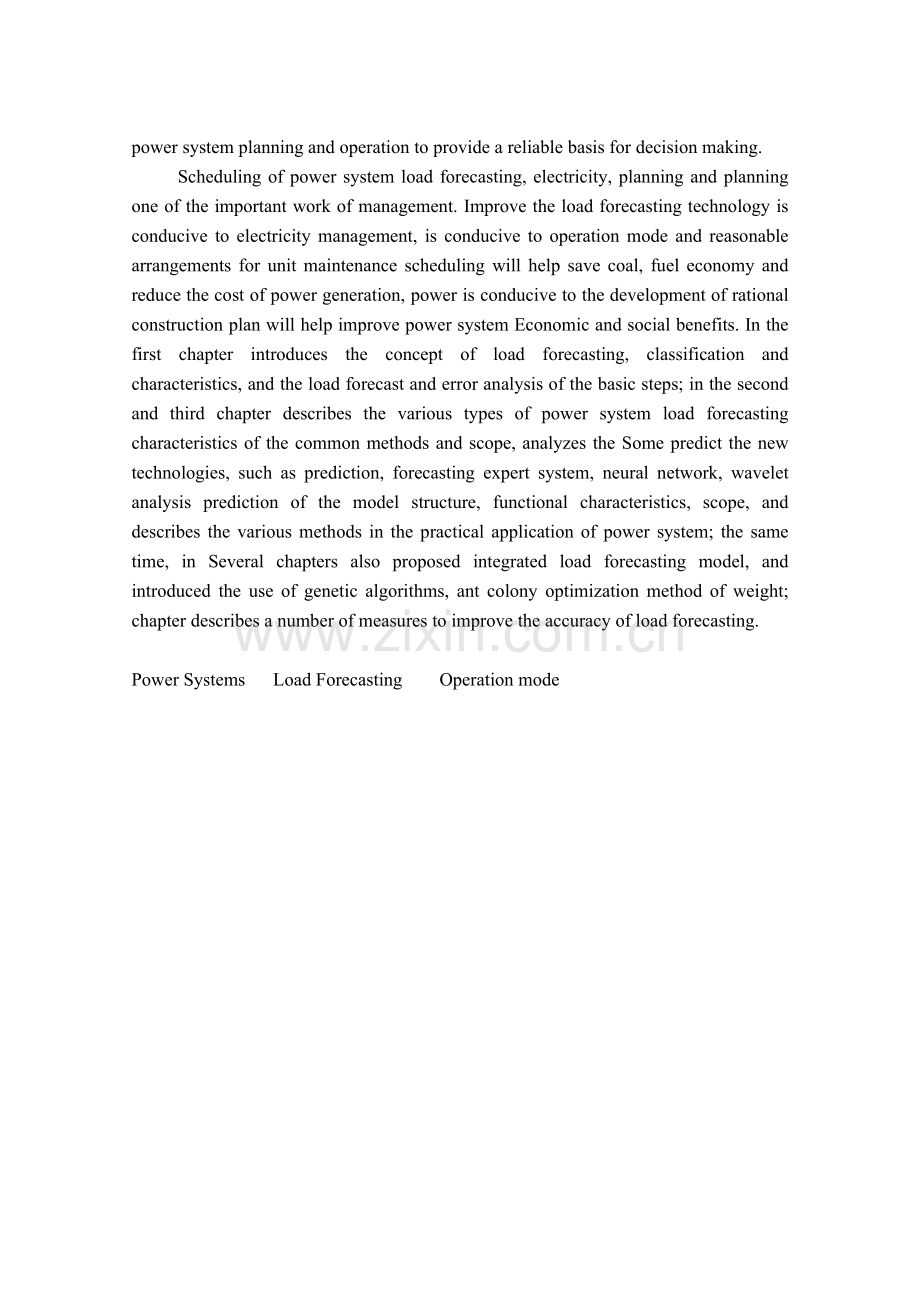 power system planning and operation to provide a reliable basis for decision making.

Scheduling of power system load forecasting, electricity, planning and planning one of the important work of management. Improve the load forecasting technology is conducive to electricity management, is conducive to operation mode and reasonable arrangements for unit maintenance scheduling will help save coal, fuel economy and reduce the cost of power generation, power is conducive to the development of rational construction plan will help improve power system Economic and social benefits. In the first chapter introduces the concept of load forecasting, classification and characteristics, and the load forecast and error analysis of the basic steps; in the second and third chapter describes the various types of power system load forecasting characteristics of the common methods and scope, analyzes the Some predict the new technologies, such as prediction, forecasting expert system, neural network, wavelet analysis prediction of the model structure, functional characteristics, scope, and describes the various methods in the practical application of power system; the same time, in Several chapters also proposed integrated load forecasting model, and introduced the use of genetic algorithms, ant colony optimization method of weight; chapter describes a number of measures to improve the accuracy of load forecasting.

www.zixin.com.cn

Power Systems Load Forecasting Operation mode